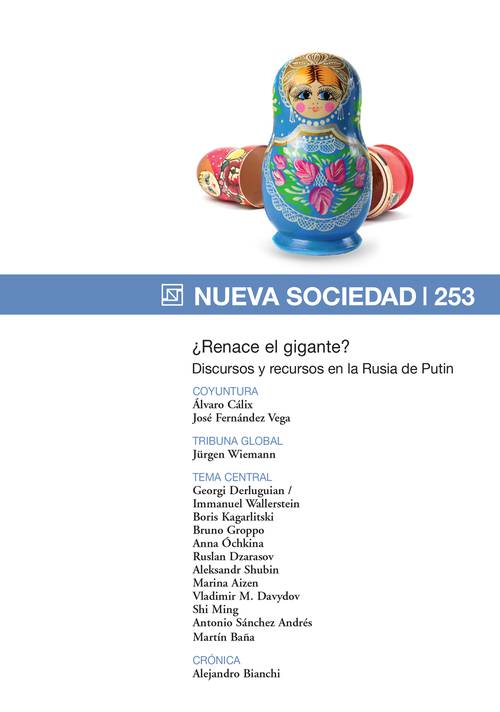 NUEVA SOCIEDAD | 253

¿Renace el gigante?
Discursos y recursos en la Rusia de Putin

COYUNTURA
Álvaro Cálix
José Fernández Vega

TRIBUNA GLOBAL
Jürgen Wiemann

TEMA CENTRAL
Georgi Derluguian / Immanuel Wallerstein
Boris Kagarlitski
Bruno Groppo
Anna Óchkina
Ruslan Dzarasov
Aleksandr Shubin
Marina Aizen
Vladimir M. Davydov
Shi Ming
Antonio Sánchez Andrés
Martín Baña

CRÓNICA
Alejandro Bianchi